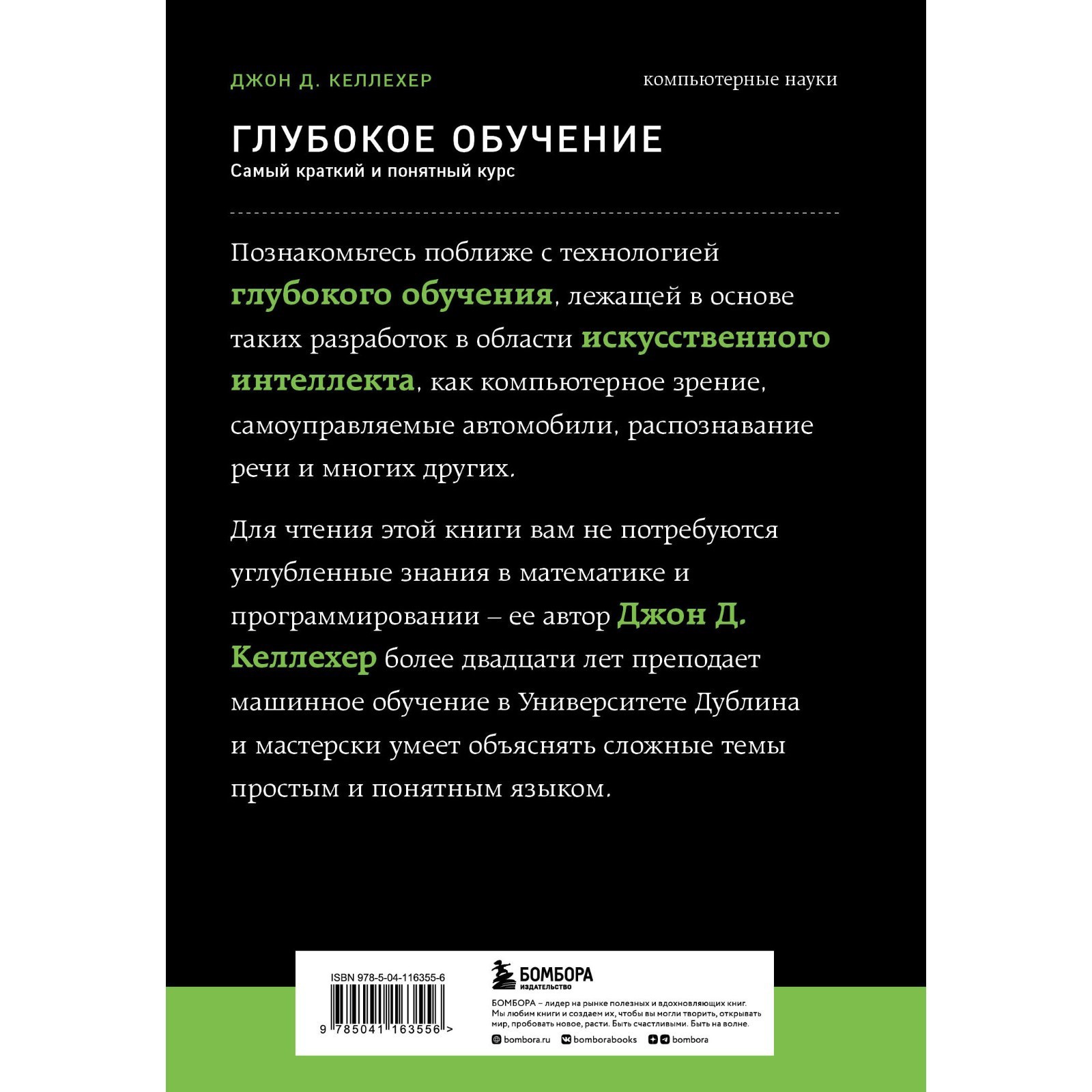 ДЖОН Д. КЕЛЛЕХЕР

компьютерные науки

ГЛУБОКОЕ ОБУЧЕНИЕ

Самый краткий и понятный курс

Познакомьтесь поближе с технологией глубокого обучения, лежащей в основе таких разработок в области искусственного интеллекта, как компьютерное зрение, самоуправляемые автомобили, распознавание речи и многих других.

Для чтения этой книги вам не потребуются углубленные знания в математике и программировании – ее автор Джон Д. Келлехер более двадцати лет преподает машинное обучение в Университете Дублина и мастерски умеет объяснять сложные темы простым и понятным языком.

ISBN 978-5-04-116355-6

9 785041 163556 >

БОМБОРА ИЗДАТЕЛЬСТВО

БОМБОРА – лидер на рынке полезных и вдохновляющих книг. Мы любим книги и создаем их, чтобы вы могли творить, открывать мир, пробовать новое, расти. Быть счастливыми. Быть на волне.

bombora.ru bomborabooks bombora